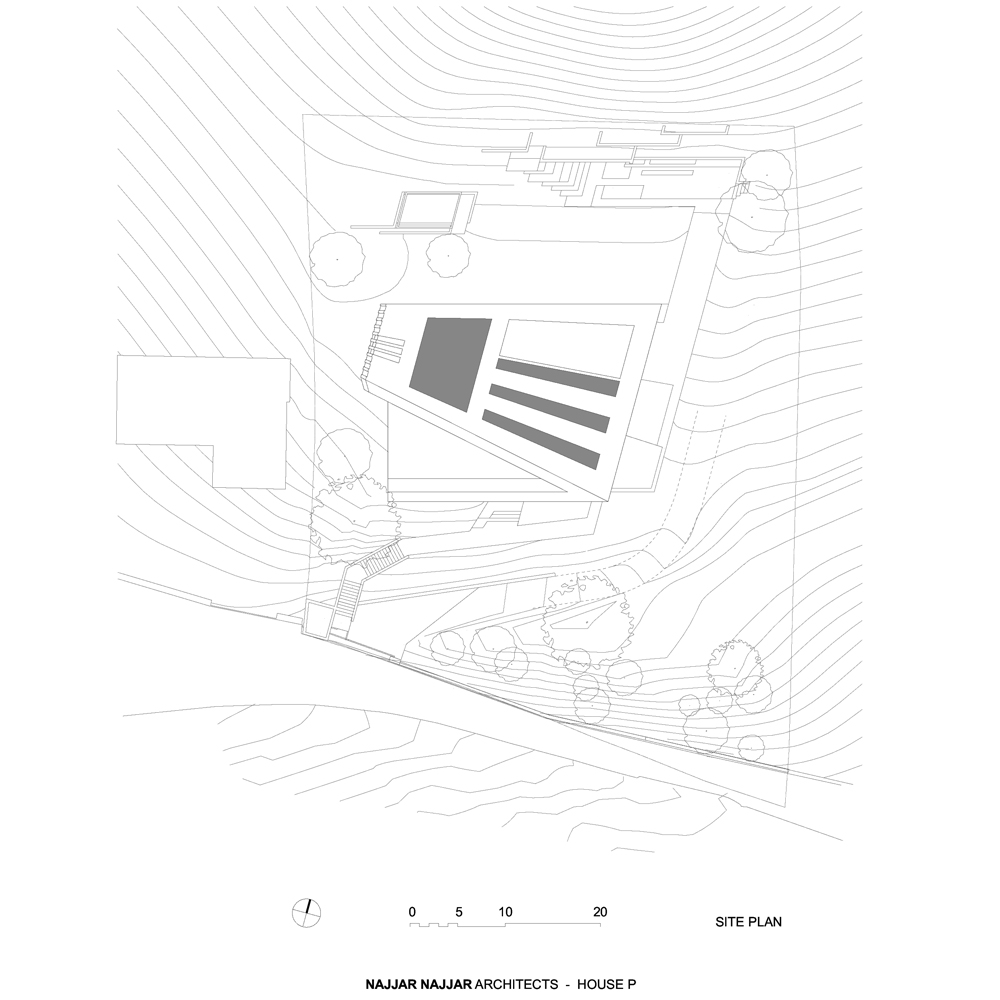 0 5 10 20

SITE PLAN

NAJJAR NAJJAR ARCHITECTS - HOUSE P